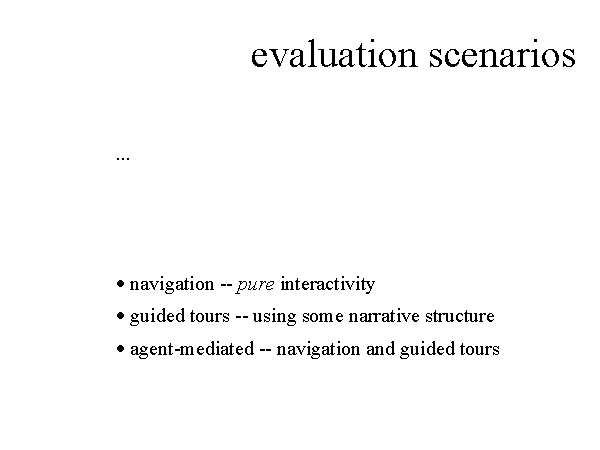 evaluation scenarios

...

• navigation -- pure interactivity
• guided tours -- using some narrative structure
• agent-mediated -- navigation and guided tours